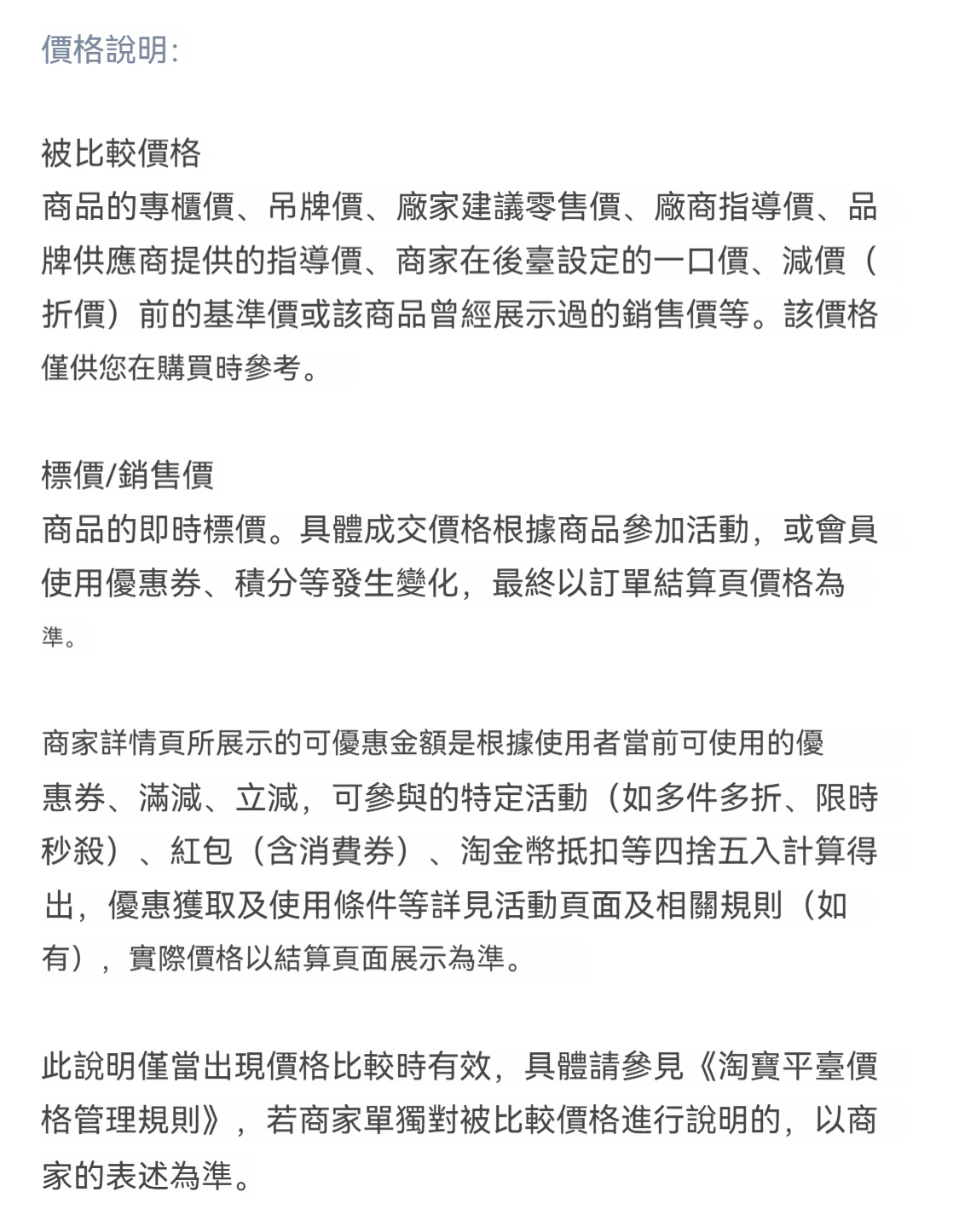 價格說明:

被比較價格
商品的專櫃價、吊牌價、廠家建議零售價、廠商指導價、品牌供應商提供的指導價、商家在後臺設定的一口價、減價（折價）前的基準價或該商品曾經展示過的銷售價等。該價格僅供您在購買時參考。

標價/銷售價
商品的即時標價。具體成交價格根據商品參加活動，或會員使用優惠券、積分等發生變化，最終以訂單結算頁價格為準。

商家詳情頁所展示的可優惠金額是根據使用者當前可使用的優惠券、滿減、立減，可參與的特定活動（如多件多折、限時秒殺）、紅包（含消費券）、淘金幣抵扣等四捨五入計算得出，優惠獲取及使用條件等詳見活動頁面及相關規則（如有），實際價格以結算頁面展示為準。

此說明僅當出現價格比較時有效，具體請參見《淘寶平臺價格管理規則》，若商家單獨對被比較價格進行說明的，以商家的表述為準。